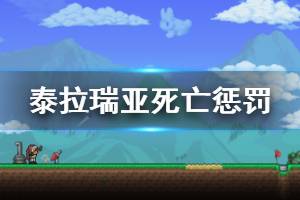 泰拉瑞亚死亡惩罚